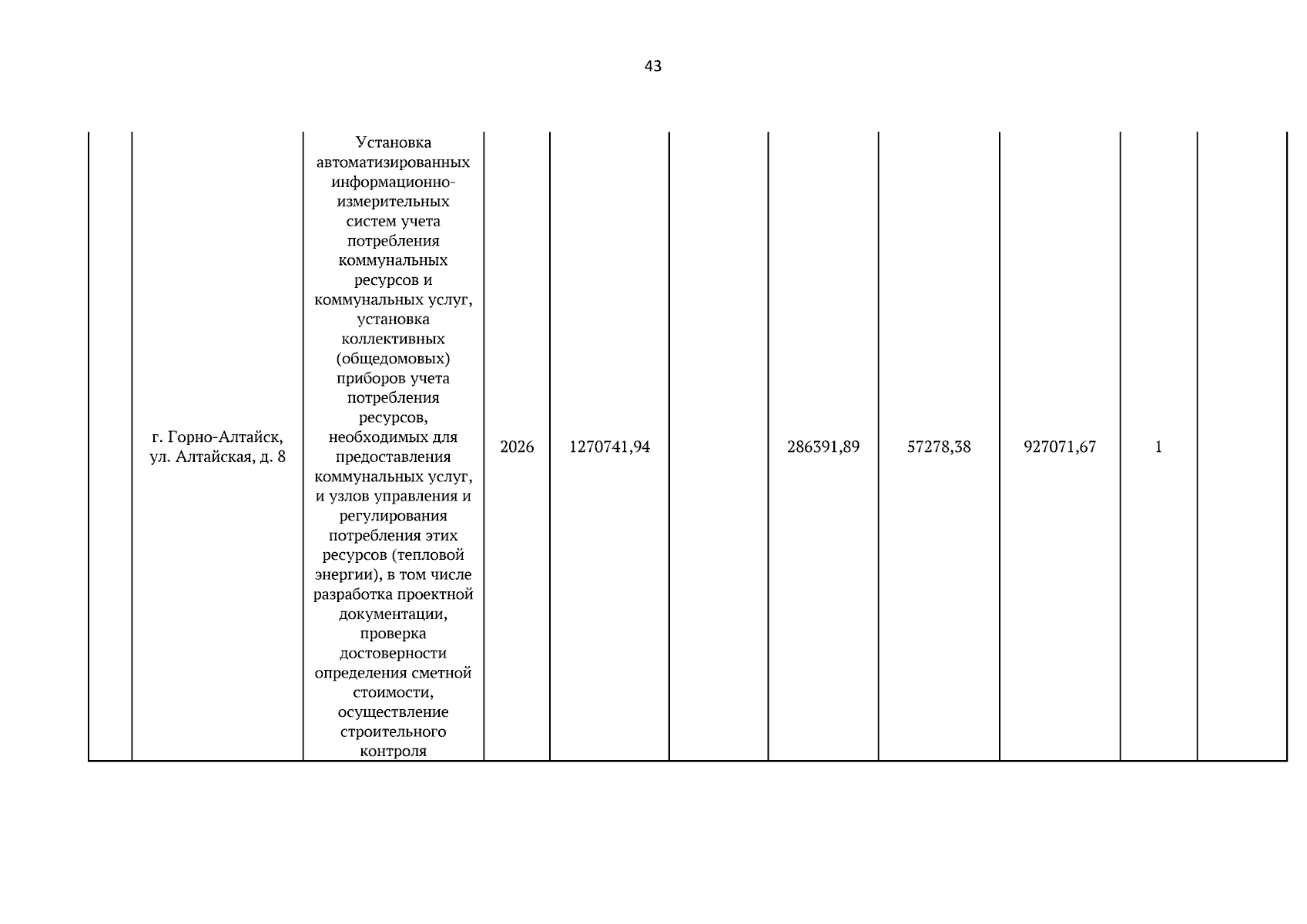 43

|  | г. Горно-Алтайск, ул. Алтайская, д. 8 | Установка автоматизированных информационно-измерительных систем учета потребления коммунальных ресурсов и коммунальных услуг, установка коллективных (общедомовых) приборов учета потребления ресурсов, необходимых для предоставления коммунальных услуг, и узлов управления и регулирования потребления этих ресурсов (тепловой энергии), в том числе разработка проектной документации, проверка достоверности определения сметной стоимости, осуществление строительного контроля | 2026 | 1270741,94 |  | 286391,89 | 57278,38 | 927071,67 | 1 |  |
|---|---|---|---|---|---|---|---|---|---|---|